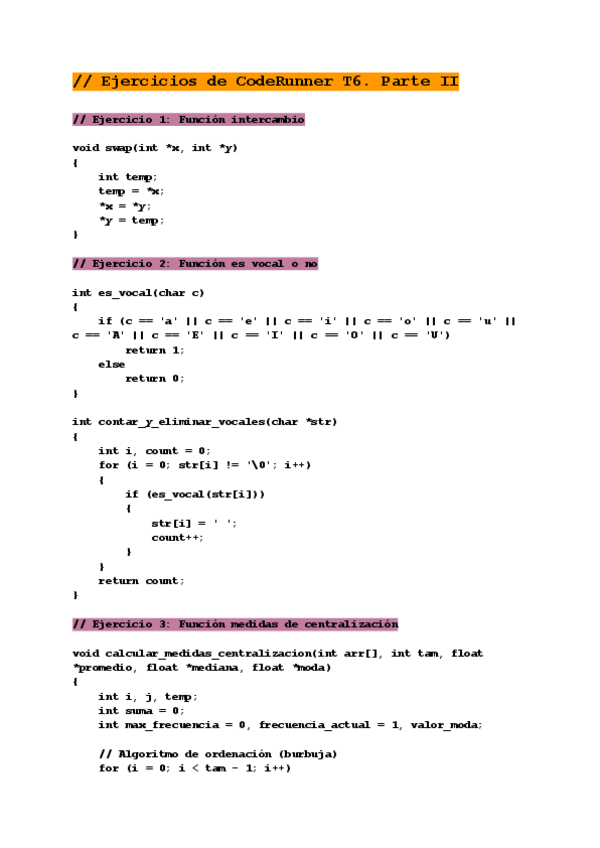 // Ejercicios de CodeRunner T6. Parte II

// Ejercicio 1: Función intercambio

void swap(int *x, int *y)
{
    int temp;
    temp = *x;
    *x = *y;
    *y = temp;
}

// Ejercicio 2: Función es vocal o no

int es_vocal(char c)
{
    if (c == 'a' || c == 'e' || c == 'i' || c == 'o' || c == 'u' || c == 'A' || c == 'E' || c == 'I' || c == 'O' || c == 'U')
        return 1;
    else
        return 0;
}

int contar_y_eliminar_vocales(char *str)
{
    int i, count = 0;
    for (i = 0; str[i] != '\0'; i++)
    {
        if (es_vocal(str[i]))
        {
            str[i] = ' ';
            count++;
        }
    }
    return count;
}

// Ejercicio 3: Función medidas de centralización

void calcular_medidas_centralizacion(int arr[], int tam, float *promedio, float *mediana, float *moda)
{
    int i, j, temp;
    int suma = 0;
    int max_frecuencia = 0, frecuencia_actual = 1, valor_moda;

    // Algoritmo de ordenación (burbuja)
    for (i = 0; i < tam - 1; i++)